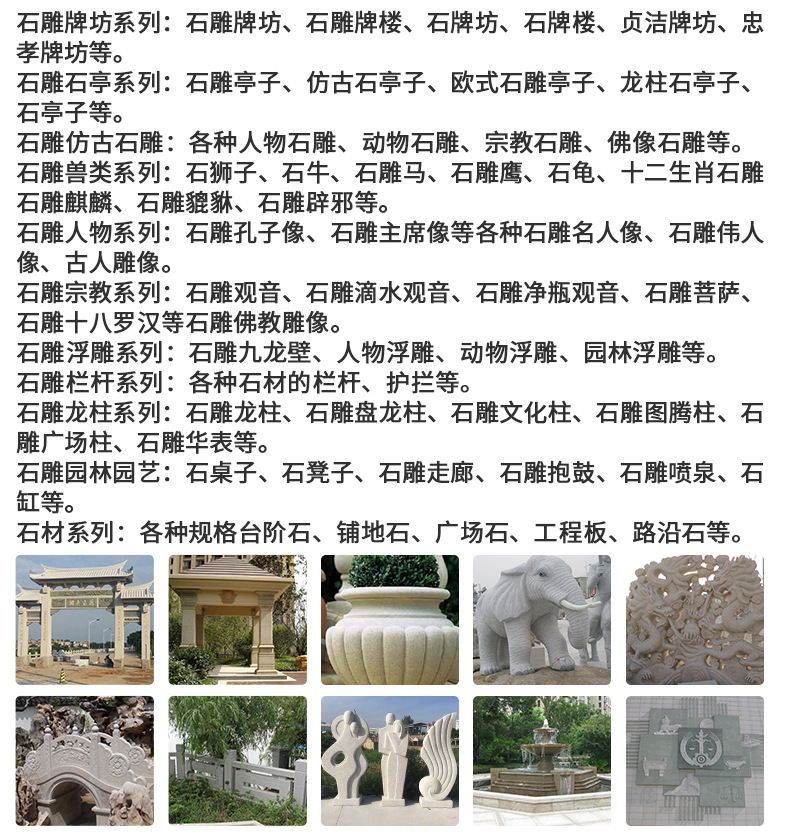 石雕牌坊系列：石雕牌坊、石雕牌楼、石牌坊、石牌楼、贞洁牌坊、忠孝牌坊等。
石雕石亭系列：石雕亭子、仿古石亭子、欧式石雕亭子、龙柱石亭子、石亭子等。
石雕仿古石雕：各种人物石雕、动物石雕、宗教石雕、佛像石雕等。
石雕兽类系列：石狮子、石牛、石雕马、石雕鹰、石龟、十二生肖石雕石雕麒麟、石雕貔貅、石雕辟邪等。
石雕人物系列：石雕孔子像、石雕主席像等各种石雕名人像、石雕伟人像、古人雕像。
石雕宗教系列：石雕观音、石雕滴水观音、石雕净瓶观音、石雕菩萨、石雕十八罗汉等石雕佛教雕像。
石雕浮雕系列：石雕九龙壁、人物浮雕、动物浮雕、园林浮雕等。
石雕栏杆系列：各种石材的栏杆、护拦等。
石雕龙柱系列：石雕龙柱、石雕盘龙柱、石雕文化柱、石雕图腾柱、石雕广场柱、石雕华表等。
石雕园林园艺：石桌子、石凳子、石雕走廊、石雕抱鼓、石雕喷泉、石缸等。
石材系列：各种规格台阶石、铺地石、广场石、工程板、路沿石等。